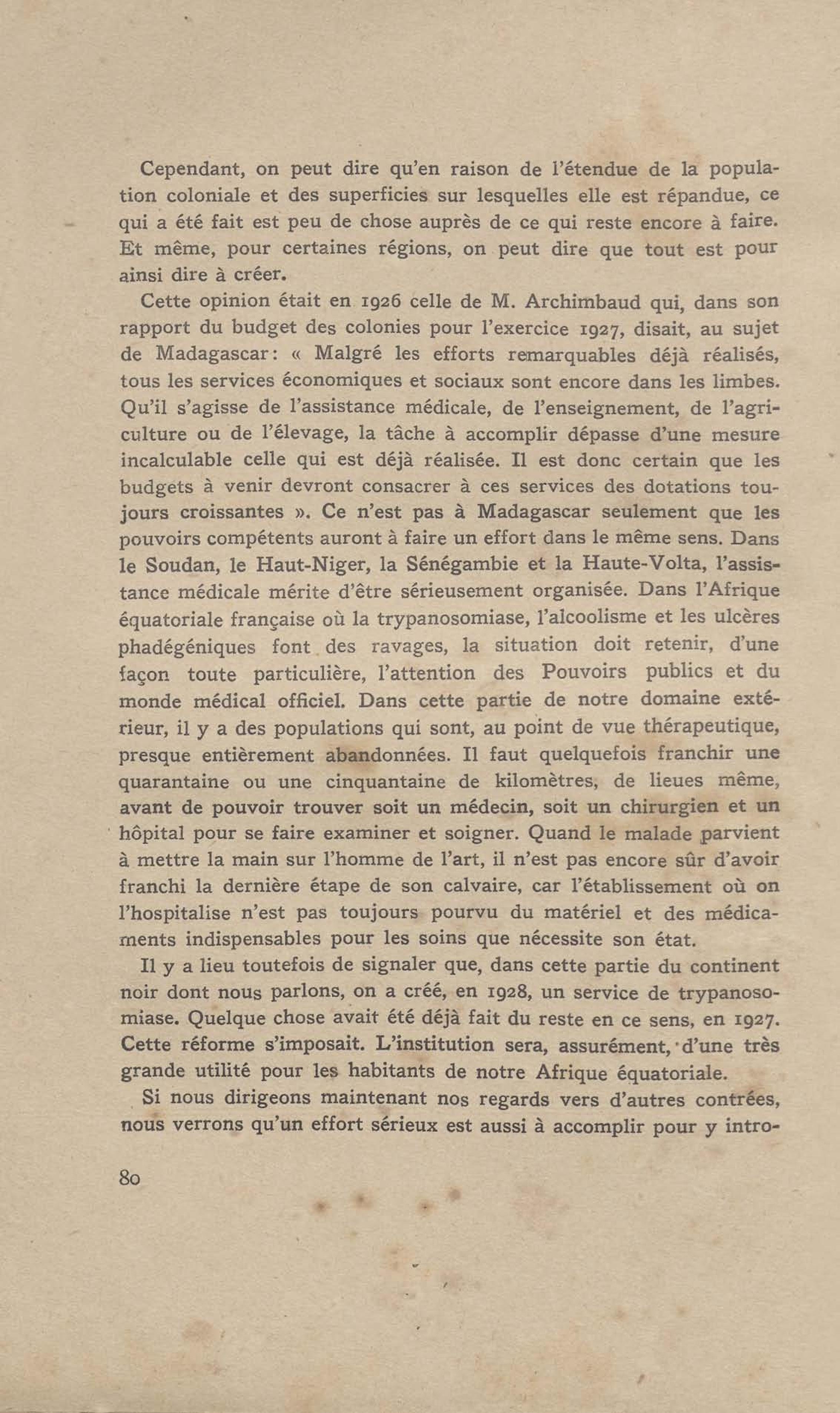 Cependant, on peut dire qu'en raison de l'étendue de la population coloniale et des superficies sur lesquelles elle est répandue, ce qui a été fait est peu de chose auprès de ce qui reste encore à faire. Et même, pour certaines régions, on peut dire que tout est pour ainsi dire à créer.

Cette opinion était en 1926 celle de M. Archimbaud qui, dans son rapport du budget des colonies pour l'exercice 1927, disait, au sujet de Madagascar: « Malgré les efforts remarquables déjà réalisés, tous les services économiques et sociaux sont encore dans les limbes. Qu'il s'agisse de l'assistance médicale, de l'enseignement, de l'agriculture ou de l'élevage, la tâche à accomplir dépasse d'une mesure incalculable celle qui est déjà réalisée. Il est donc certain que les budgets à venir devront consacrer à ces services des dotations toujours croissantes ». Ce n'est pas à Madagascar seulement que les pouvoirs compétents auront à faire un effort dans le même sens. Dans le Soudan, le Haut-Niger, la Sénégambie et la Haute-Volta, l'assistance médicale mérite d'être sérieusement organisée. Dans l'Afrique équatoriale française où la trypanosomiase, l'alcoolisme et les ulcères phadégéniques font des ravages, la situation doit retenir, d'une façon toute particulière, l'attention des Pouvoirs publics et du monde médical officiel. Dans cette partie de notre domaine extérieur, il y a des populations qui sont, au point de vue thérapeutique, presque entièrement abandonnées. Il faut quelquefois franchir une quarantaine ou une cinquantaine de kilomètres, de lieues même, avant de pouvoir trouver soit un médecin, soit un chirurgien et un hôpital pour se faire examiner et soigner. Quand le malade parvient à mettre la main sur l'homme de l'art, il n'est pas encore sûr d'avoir franchi la dernière étape de son calvaire, car l'établissement où on l'hospitalise n'est pas toujours pourvu du matériel et des médicaments indispensables pour les soins que nécessite son état.

Il y a lieu toutefois de signaler que, dans cette partie du continent noir dont nous parlons, on a créé, en 1928, un service de trypanosomiase. Quelque chose avait été déjà fait du reste en ce sens, en 1927. Cette réforme s'imposait. L'institution sera, assurément, d'une très grande utilité pour les habitants de notre Afrique équatoriale.

Si nous dirigeons maintenant nos regards vers d'autres contrées, nous verrons qu'un effort sérieux est aussi à accomplir pour y intro-

80